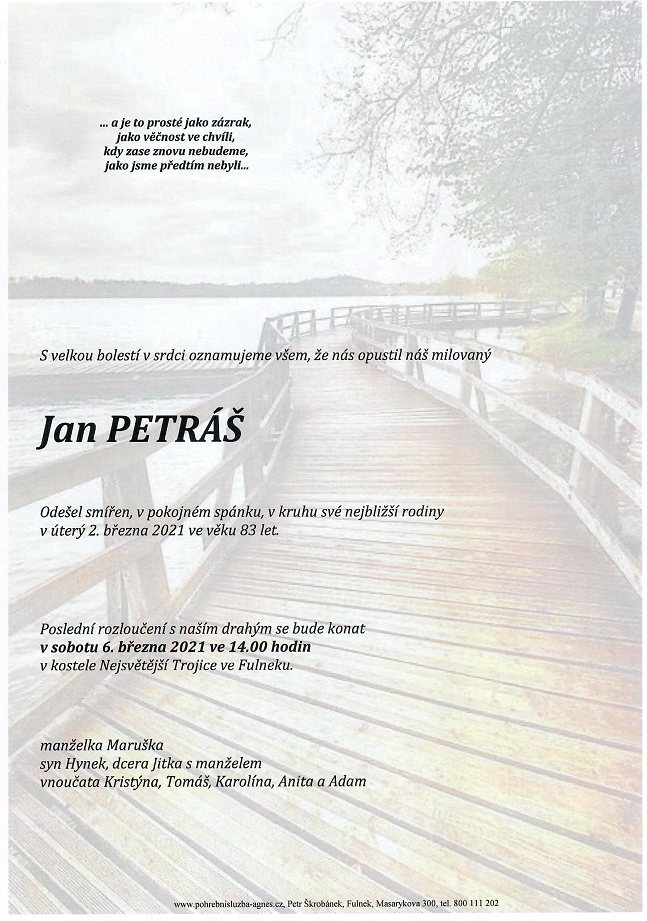 ... a je to prosté jako zázrak,
jako věčnost ve chvíli,
kdy zase znovu nebudeme,
jako jsme předtím nebyli...

S velkou bolestí v srdci oznamujeme všem, že nás opustil náš milovaný

Jan PETRÁŠ

Odešel smířen, v pokojném spánku, v kruhu své nejbližší rodiny v úterý 2. března 2021 ve věku 83 let.

Poslední rozloučení s naším drahým se bude konat
v sobotu 6. března 2021 ve 14.00 hodin
v kostele Nejsvětější Trojice ve Fulneku.

manželka Maruška
syn Hynek, dcera Jitka s manželem
vnoučata Kristýna, Tomáš, Karolína, Anita a Adam

www.pohrebnisluzba-agnes.cz, Petr Škrobánek, Fulnek, Masarykova 300, tel. 800 111 202